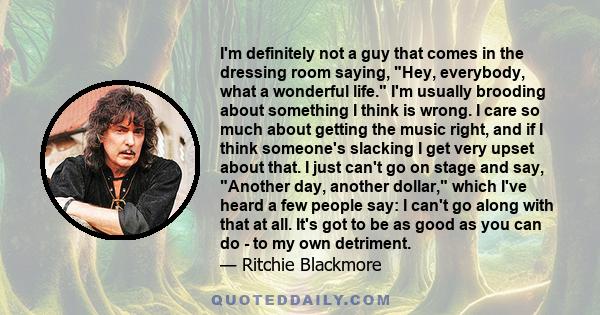 I'm definitely not a guy that comes in the dressing room saying, "Hey, everybody, what a wonderful life." I'm usually brooding about something I think is wrong. I care so much about getting the music right, and if I think someone's slacking I get very upset about that. I just can't go on stage and say, "Another day, another dollar," which I've heard a few people say: I can't go along with that at all. It's got to be as good as you can do - to my own detriment.
— Ritchie Blackmore

QUOTEDDAILY.COM